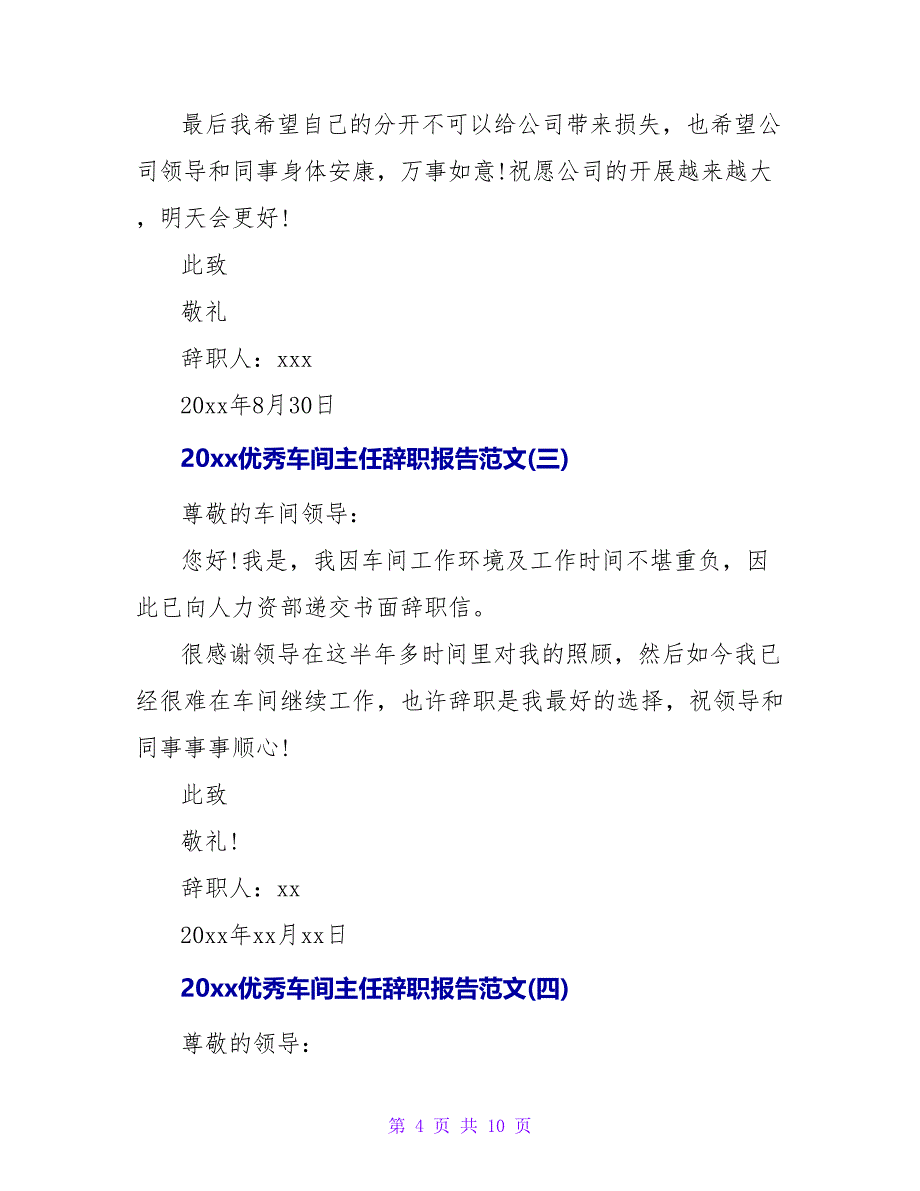 最后我希望自己的分开不可以给公司带来损失，也希望公司领导和同事身体安康，万事如意!祝愿公司的开展越来越大，明天会更好!

此致

敬礼

辞职人：xxx

20xx年8月30日

20xx优秀车间主任辞职报告范文(三)

尊敬的车间领导：

您好!我是，我因车间工作环境及工作时间不堪重负，因此已向人力资部递交书面辞职信。

很感谢领导在这半年多时间里对我的照顾，然后如今我已经很难在车间继续工作，也许辞职是我最好的选择，祝领导和同事事事顺心!

此致

敬礼!

辞职人：xx

20xx年xx月xx日

20xx优秀车间主任辞职报告范文(四)

尊敬的领导：

第 4 页 共 10 页